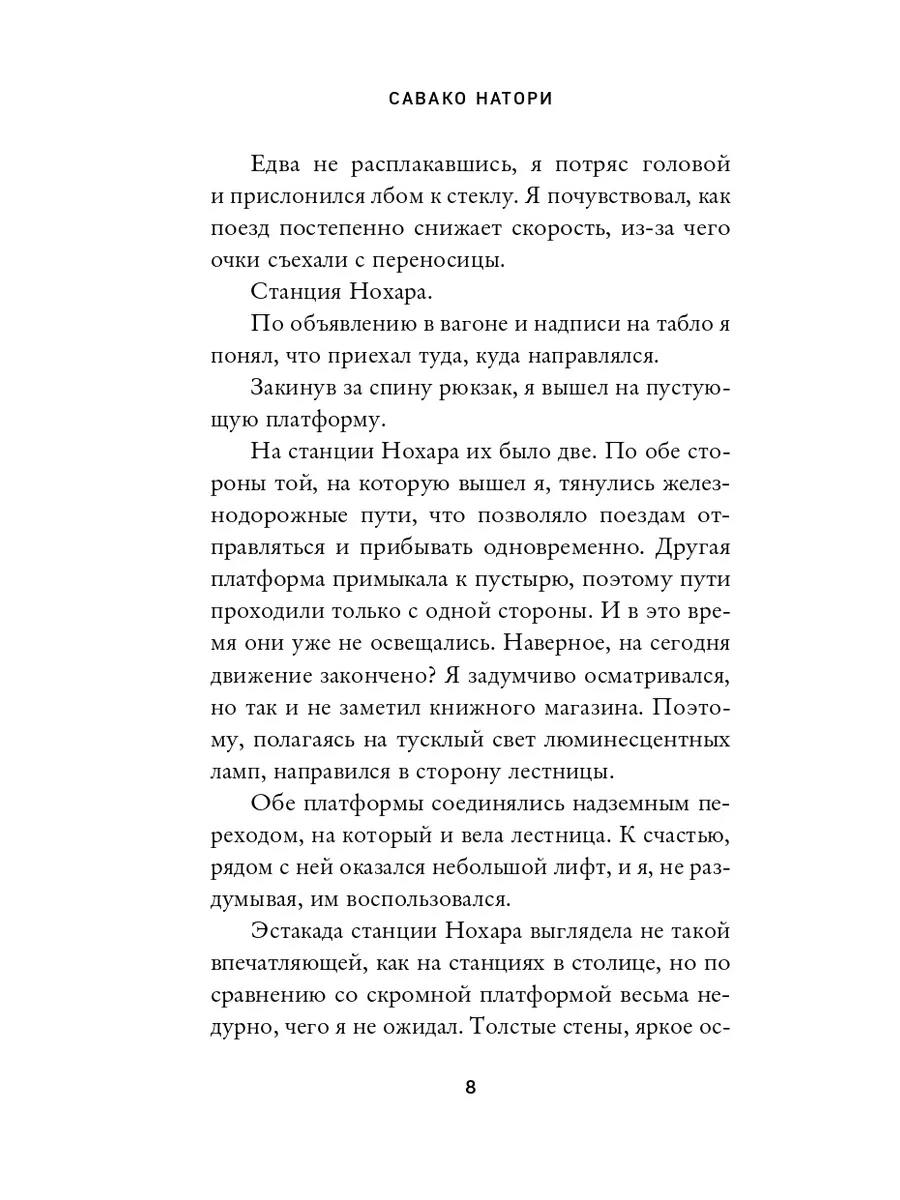 САВАКО НАТОРИ

Едва не расплакавшись, я потряс головой и прислонился лбом к стеклу. Я почувствовал, как поезд постепенно снижает скорость, из-за чего очки съехали с переносицы.

Станция Нохара.

По объявлению в вагоне и надписи на табло я понял, что приехал туда, куда направлялся.

Закинув за спину рюкзак, я вышел на пустующую платформу.

На станции Нохара их было две. По обе стороны той, на которую вышел я, тянулись железнодорожные пути, что позволяло поездам отправляться и прибывать одновременно. Другая платформа примыкала к пустырю, поэтому пути проходили только с одной стороны. И в это время они уже не освещались. Наверное, на сегодня движение закончено? Я задумчиво осматривался, но так и не заметил книжного магазина. Поэтому, полагаясь на тусклый свет люминесцентных ламп, направился в сторону лестницы.

Обе платформы соединялись надземным переходом, на который и вела лестница. К счастью, рядом с ней оказался небольшой лифт, и я, не раздумывая, им воспользовался.

Эстакада станции Нохара выглядела не такой впечатляющей, как на станциях в столице, но по сравнению со скромной платформой весьма недурно, чего я не ожидал. Толстые стены, яркое ос-

8